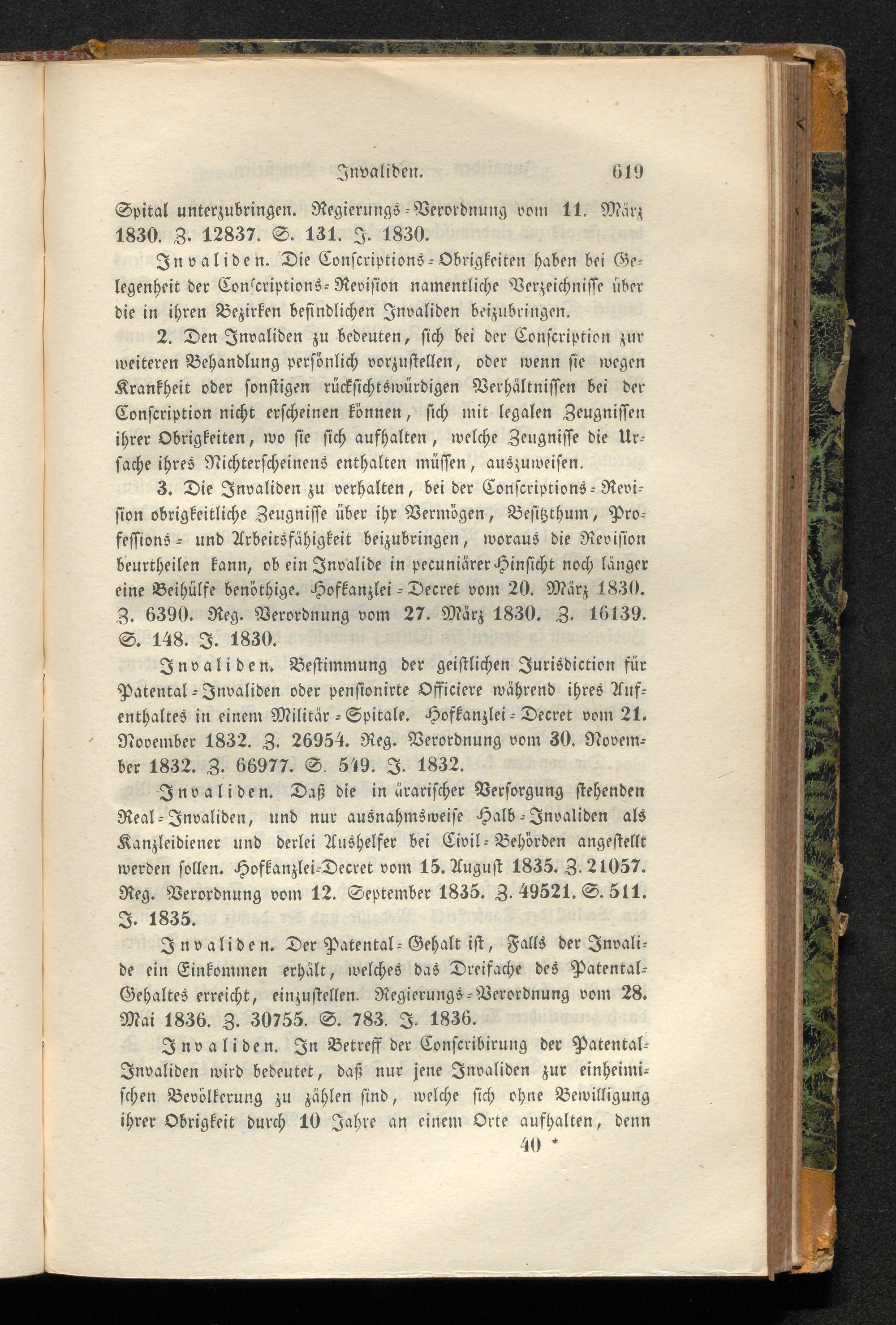 Invaliden. 619

Spital unterzubringen. Regierungs-Verordnung vom 11. März 1830. Z. 12837. S. 131. J. 1830.

Invaliden. Die Conscriptions-Obrigkeiten haben bei Gelegenheit der Conscriptions-Revision namentliche Verzeichnisse über die in ihren Bezirken befindlichen Invaliden beizubringen.

2. Den Invaliden zu bedeuten, sich bei der Conscription zur weiteren Behandlung persönlich vorzustellen, oder wenn sie wegen Krankheit oder sonstigen rücksichtswürdigen Verhältnissen bei der Conscription nicht erscheinen können, sich mit legalen Zeugnissen ihrer Obrigkeiten, wo sie sich aufhalten, welche Zeugnisse die Ursache ihres Nichterscheinens enthalten müssen, auszuweisen.

3. Die Invaliden zu verhalten, bei der Conscriptions-Revision obrigkeitliche Zeugnisse über ihr Vermögen, Besitzthum, Professions- und Arbeitsfähigkeit beizubringen, woraus die Revision beurtheilen kann, ob ein Invalide in pecuniärer Hinsicht noch länger eine Beihülfe benöthige. Hofkanzlei-Decret vom 20. März 1830. Z. 6390. Reg. Verordnung vom 27. März 1830. Z. 16139. S. 148. J. 1830.

Invaliden. Bestimmung der geistlichen Jurisdiction für Patental-Invaliden oder pensionirte Officiere während ihres Aufenthaltes in einem Militär-Spitale. Hofkanzlei-Decret vom 21. November 1832. Z. 26954. Reg. Verordnung vom 30. November 1832. Z. 66977. S. 549. J. 1832.

Invaliden. Daß die in ärarischer Versorgung stehenden Real-Invaliden, und nur ausnahmsweise Halb-Invaliden als Kanzleidiener und derlei Aushelfer bei Civil-Behörden angestellt werden sollen. Hofkanzlei-Decret vom 15. August 1835. Z. 21057. Reg. Verordnung vom 12. September 1835. Z. 49521. S. 511. J. 1835.

Invaliden. Der Patental-Gehalt ist, Falls der Invalide ein Einkommen erhält, welches das Dreifache des Patental-Gehaltes erreicht, einzustellen. Regierungs-Verordnung vom 28. Mai 1836. Z. 30755. S. 783. J. 1836.

Invaliden. In Betreff der Conscribirung der Patental-Invaliden wird bedeutet, daß nur jene Invaliden zur einheimischen Bevölkerung zu zählen sind, welche sich ohne Bewilligung ihrer Obrigkeit durch 10 Jahre an einem Orte aufhalten, denn

40 *